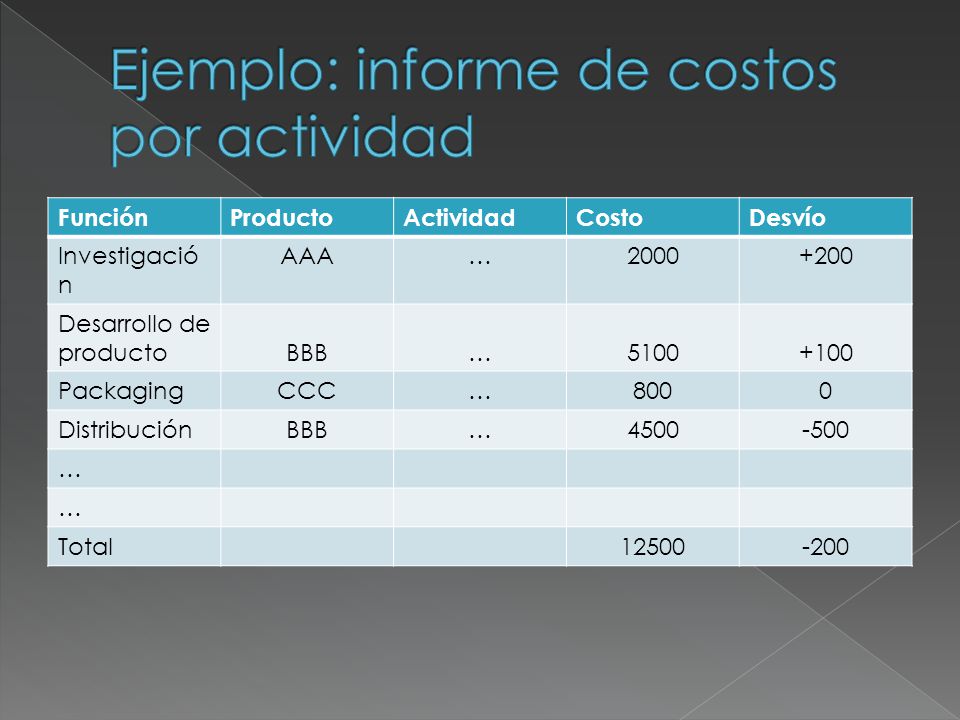 Ejemplo: informe de costos por actividad

| Función | Producto | Actividad | Costo | Desvío |
|---|---|---|---|---|
| Investigación | AAA | … | 2000 | +200 |
| Desarrollo de producto | BBB | … | 5100 | +100 |
| Packaging | CCC | … | 800 | 0 |
| Distribución | BBB | … | 4500 | -500 |
| … | | | | |
| … | | | | |
| Total | | | 12500 | -200 |